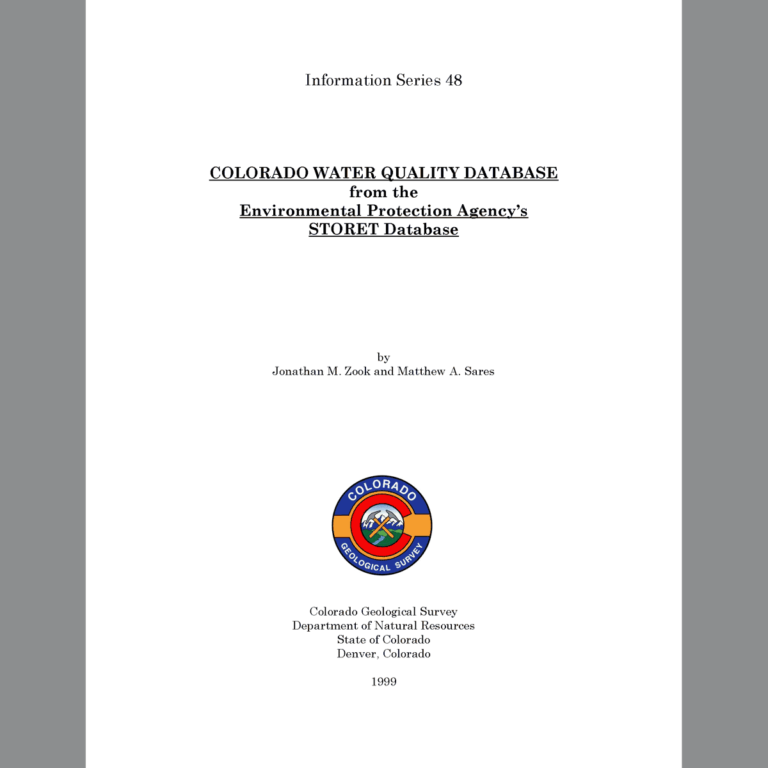 Information Series 48

COLORADO WATER QUALITY DATABASE
from the
Environmental Protection Agency's
STORET Database

by
Jonathan M. Zook and Matthew A. Sares

COLORADO
GEOLOGICAL SURVEY

Colorado Geological Survey
Department of Natural Resources
State of Colorado
Denver, Colorado

1999